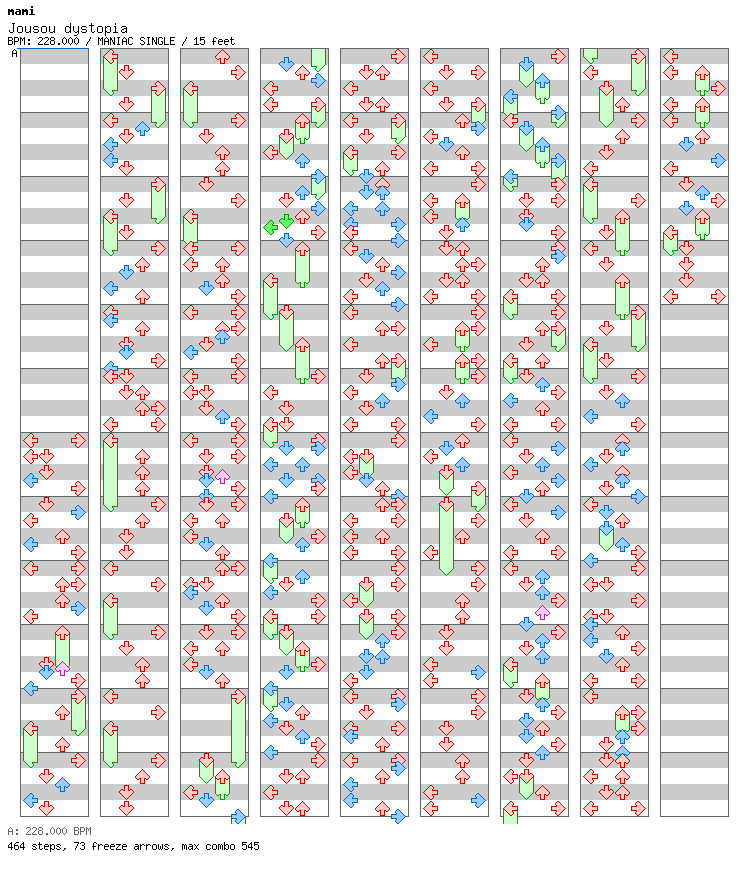 mami
Jousou dystopia
BPM: 228.000 / MANIAC SINGLE / 15 feet
A

A: 228.000 BPM
464 steps, 73 freeze arrows, max combo 545